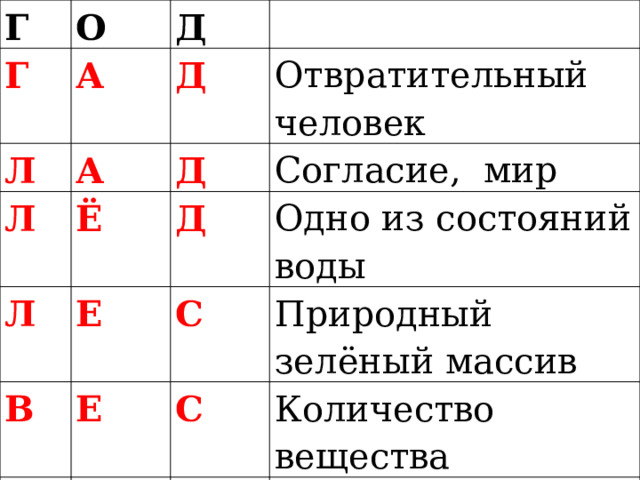 | Г | О | Д | |
|---|---|---|---|
| Г | А | Д | Отвратительный человек |
| Л | А | Д | Согласие, мир |
| Л | Ё | Д | Одно из состояний воды |
| Л | Е | С | Природный зелёный массив |
| В | Е | С | Количество вещества |